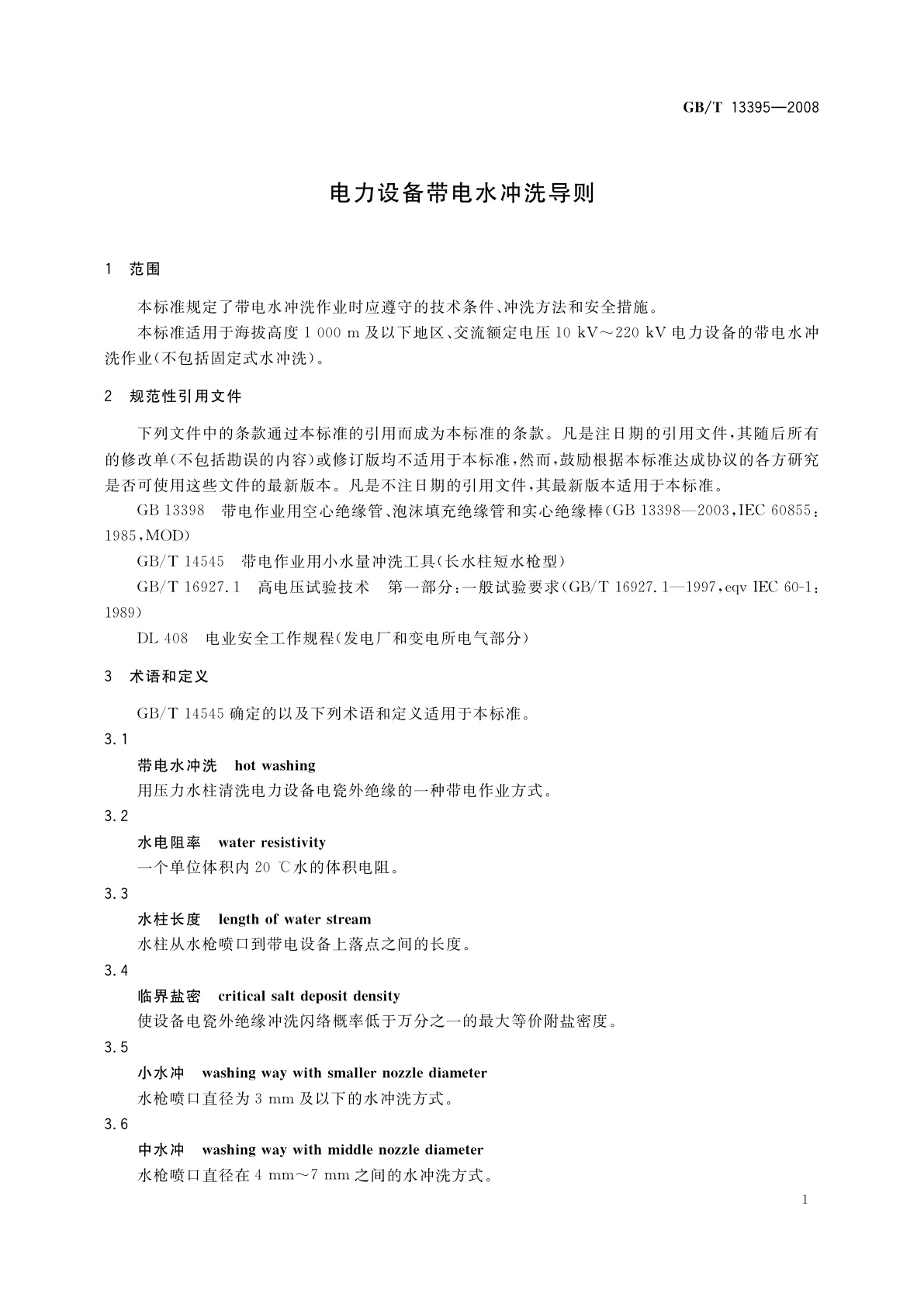 GB/T 13395—2008

电力设备带电水冲洗导则

1 范围

本标准规定了带电水冲洗作业时应遵守的技术条件、冲洗方法和安全措施。

本标准适用于海拔高度 1 000 m 及以下地区、交流额定电压 10 kV～220 kV 电力设备的带电水冲洗作业(不包括固定式水冲洗)。

2 规范性引用文件

下列文件中的条款通过本标准的引用而成为本标准的条款。凡是注日期的引用文件，其随后所有的修改单(不包括勘误的内容)或修订版均不适用于本标准，然而，鼓励根据本标准达成协议的各方研究是否可使用这些文件的最新版本。凡是不注日期的引用文件，其最新版本适用于本标准。

GB 13398 带电作业用空心绝缘管、泡沫填充绝缘管和实心绝缘棒(GB 13398—2003,IEC 60855:1985,MOD)

GB/T 14545 带电作业用小水量冲洗工具(长水柱短水枪型)

GB/T 16927.1 高电压试验技术 第一部分:一般试验要求(GB/T 16927.1—1997,eqv IEC 60-1:1989)

DL 408 电业安全工作规程(发电厂和变电所电气部分)

3 术语和定义

GB/T 14545 确定的以及下列术语和定义适用于本标准。

3.1

带电水冲洗 hot washing

用压力水柱清洗电力设备电瓷外绝缘的一种带电作业方式。

3.2

水电阻率 water resistivity

一个单位体积内 20 ℃水的体积电阻。

3.3

水柱长度 length of water stream

水柱从水枪喷口到带电设备上落点之间的长度。

3.4

临界盐密 critical salt deposit density

使设备电瓷外绝缘冲洗闪络概率低于万分之一的最大等价附盐密度。

3.5

小水冲 washing way with smaller nozzle diameter

水枪喷口直径为 3 mm 及以下的水冲洗方式。

3.6

中水冲 washing way with middle nozzle diameter

水枪喷口直径在 4 mm～7 mm 之间的水冲洗方式。

1